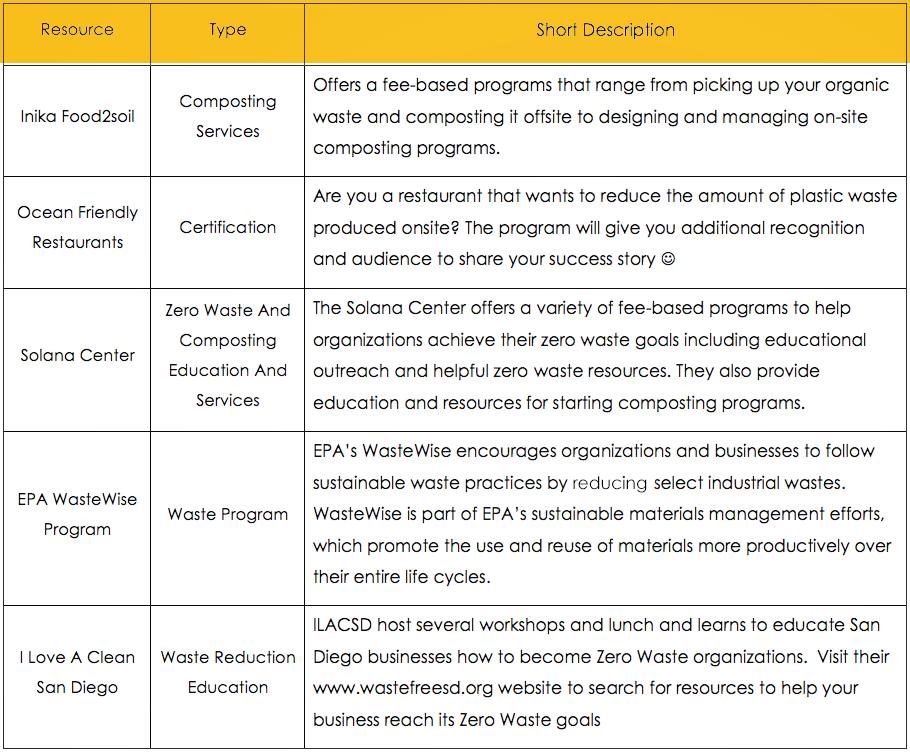 | Resource | Type | Short Description |
|---|---|---|
| Inika Food2soil | Composting Services | Offers a fee-based programs that range from picking up your organic waste and composting it offsite to designing and managing on-site composting programs. |
| Ocean Friendly Restaurants | Certification | Are you a restaurant that wants to reduce the amount of plastic waste produced onsite? The program will give you additional recognition and audience to share your success story ☺ |
| Solana Center | Zero Waste And Composting Education And Services | The Solana Center offers a variety of fee-based programs to help organizations achieve their zero waste goals including educational outreach and helpful zero waste resources. They also provide education and resources for starting composting programs. |
| EPA WasteWise Program | Waste Program | EPA's WasteWise encourages organizations and businesses to follow sustainable waste practices by reducing select industrial wastes. WasteWise is part of EPA's sustainable materials management efforts, which promote the use and reuse of materials more productively over their entire life cycles. |
| I Love A Clean San Diego | Waste Reduction Education | ILACSD host several workshops and lunch and learns to educate San Diego businesses how to become Zero Waste organizations. Visit their www.wastefreesd.org website to search for resources to help your business reach its Zero Waste goals |